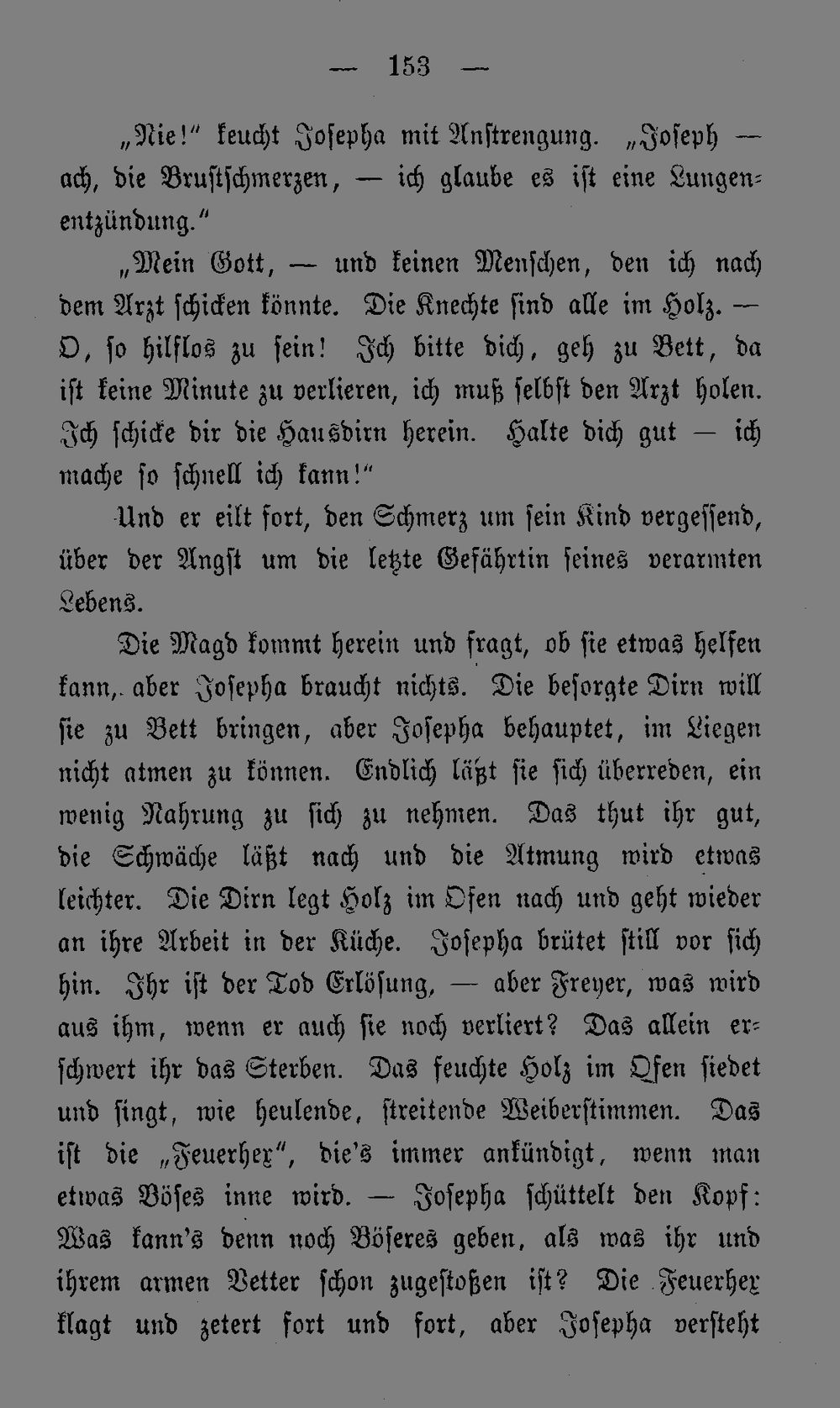 — 153 —

„Nie!“ keucht Josepha mit Anstrengung. „Joseph — ach, die Brustschmerzen, — ich glaube es ist eine Lungenentzündung.“

„Mein Gott, — und keinen Menschen, den ich nach dem Arzt schicken könnte. Die Knechte sind alle im Holz. — O, so hilflos zu sein! Ich bitte dich, geh zu Bett, da ist keine Minute zu verlieren, ich muß selbst den Arzt holen. Ich schicke dir die Hausdirn herein. Halte dich gut — ich mache so schnell ich kann!“

Und er eilt fort, den Schmerz um sein Kind vergessend, über der Angst um die letzte Gefährtin seines verarmten Lebens.

Die Magd kommt herein und fragt, ob sie etwas helfen kann, aber Josepha braucht nichts. Die besorgte Dirn will sie zu Bett bringen, aber Josepha behauptet, im Liegen nicht atmen zu können. Endlich läßt sie sich überreden, ein wenig Nahrung zu sich zu nehmen. Das thut ihr gut, die Schwäche läßt nach und die Atmung wird etwas leichter. Die Dirn legt Holz im Ofen nach und geht wieder an ihre Arbeit in der Küche. Josepha brütet still vor sich hin. Ihr ist der Tod Erlösung, — aber Freyer, was wird aus ihm, wenn er auch sie noch verliert? Das allein erschwert ihr das Sterben. Das feuchte Holz im Ofen siedet und singt, wie heulende, streitende Weiberstimmen. Das ist die „Feuerhex“, die's immer ankündigt, wenn man etwas Böses inne wird. — Josepha schüttelt den Kopf: Was kann's denn noch Böseres geben, als was ihr und ihrem armen Vetter schon zugestoßen ist? Die Feuerhex klagt und zetert fort und fort, aber Josepha versteht